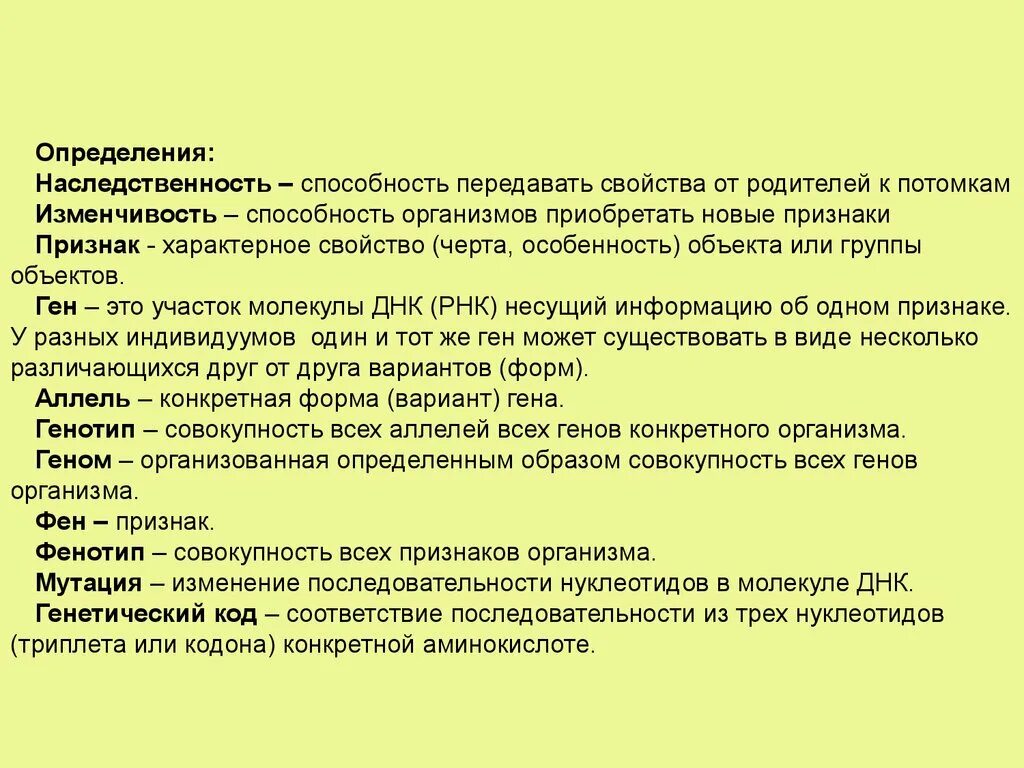 Определения:
Наследственность – способность передавать свойства от родителей к потомкам
Изменчивость – способность организмов приобретать новые признаки
Признак - характерное свойство (черта, особенность) объекта или группы объектов.
Ген – это участок молекулы ДНК (РНК) несущий информацию об одном признаке. У разных индивидуумов один и тот же ген может существовать в виде несколько различающихся друг от друга вариантов (форм).
Аллель – конкретная форма (вариант) гена.
Генотип – совокупность всех аллелей всех генов конкретного организма.
Геном – организованная определенным образом совокупность всех генов организма.
Фен – признак.
Фенотип – совокупность всех признаков организма.
Мутация – изменение последовательности нуклеотидов в молекуле ДНК.
Генетический код – соответствие последовательности из трех нуклеотидов (триплета или кодона) конкретной аминокислоте.